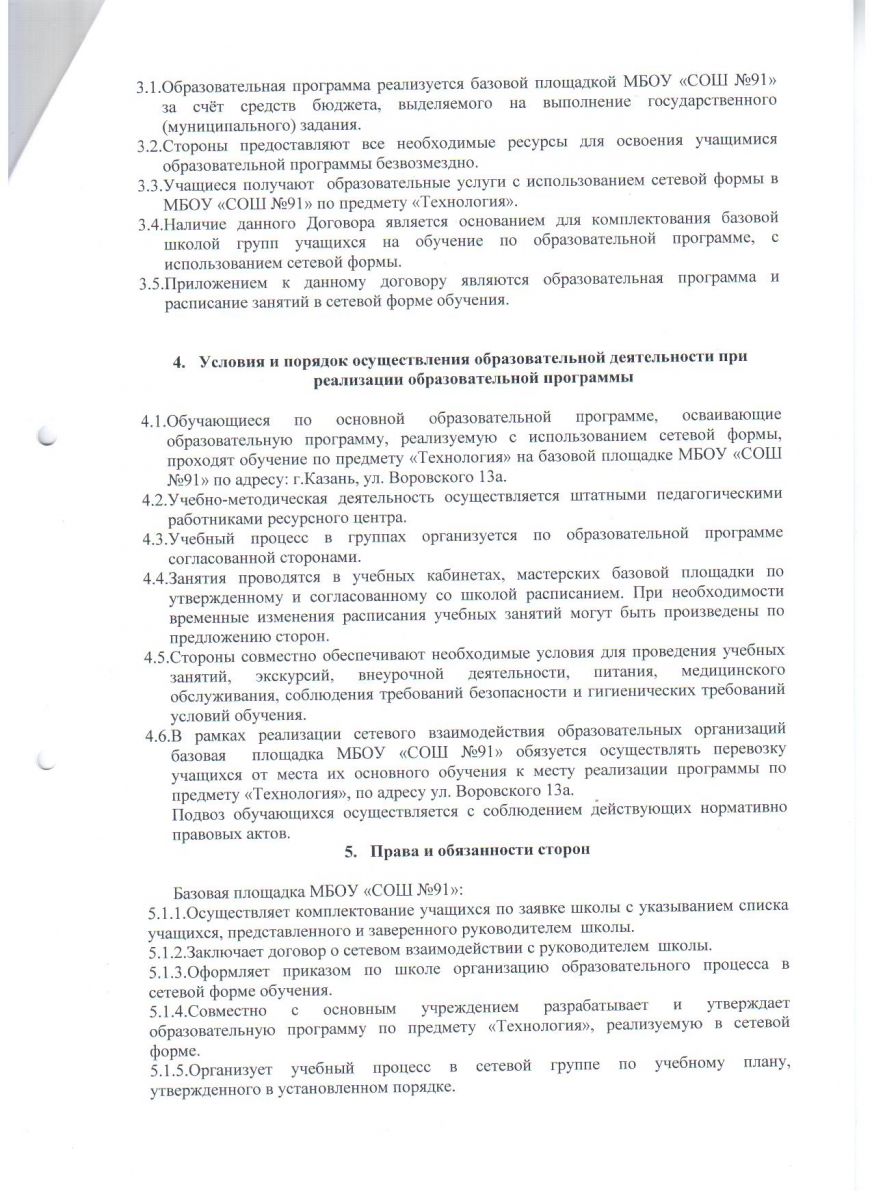 3.1.Образовательная программа реализуется базовой площадкой МБОУ «СОШ №91» за счёт средств бюджета, выделяемого на выполнение государственного (муниципального) задания.
3.2.Стороны предоставляют все необходимые ресурсы для освоения учащимися образовательной программы безвозмездно.
3.3.Учащиеся получают образовательные услуги с использованием сетевой формы в МБОУ «СОШ №91» по предмету «Технология».
3.4.Наличие данного Договора является основанием для комплектования базовой школой групп учащихся на обучение по образовательной программе, с использованием сетевой формы.
3.5.Приложением к данному договору являются образовательная программа и расписание занятий в сетевой форме обучения.

4. Условия и порядок осуществления образовательной деятельности при реализации образовательной программы

4.1.Обучающиеся по основной образовательной программе, осваивающие образовательную программу, реализуемую с использованием сетевой формы, проходят обучение по предмету «Технология» на базовой площадке МБОУ «СОШ №91» по адресу: г.Казань, ул. Воровского 13а.
4.2.Учебно-методическая деятельность осуществляется штатными педагогическими работниками ресурсного центра.
4.3.Учебный процесс в группах организуется по образовательной программе согласованной сторонами.
4.4.Занятия проводятся в учебных кабинетах, мастерских базовой площадки по утвержденному и согласованному со школой расписанием. При необходимости временные изменения расписания учебных занятий могут быть произведены по предложению сторон.
4.5.Стороны совместно обеспечивают необходимые условия для проведения учебных занятий, экскурсий, внеурочной деятельности, питания, медицинского обслуживания, соблюдения требований безопасности и гигиенических требований условий обучения.
4.6.В рамках реализации сетевого взаимодействия образовательных организаций базовая площадка МБОУ «СОШ №91» обязуется осуществлять перевозку учащихся от места их основного обучения к месту реализации программы по предмету «Технология», по адресу ул. Воровского 13а.
Подвоз обучающихся осуществляется с соблюдением действующих нормативно правовых актов.

5. Права и обязанности сторон

Базовая площадка МБОУ «СОШ №91»:
5.1.1.Осуществляет комплектование учащихся по заявке школы с указыванием списка учащихся, представленного и заверенного руководителем школы.
5.1.2.Заключает договор о сетевом взаимодействии с руководителем школы.
5.1.3.Оформляет приказом по школе организацию образовательного процесса в сетевой форме обучения.
5.1.4.Совместно с основным учреждением разрабатывает и утверждает образовательную программу по предмету «Технология», реализуемую в сетевой форме.
5.1.5.Организует учебный процесс в сетевой группе по учебному плану, утвержденного в установленном порядке.